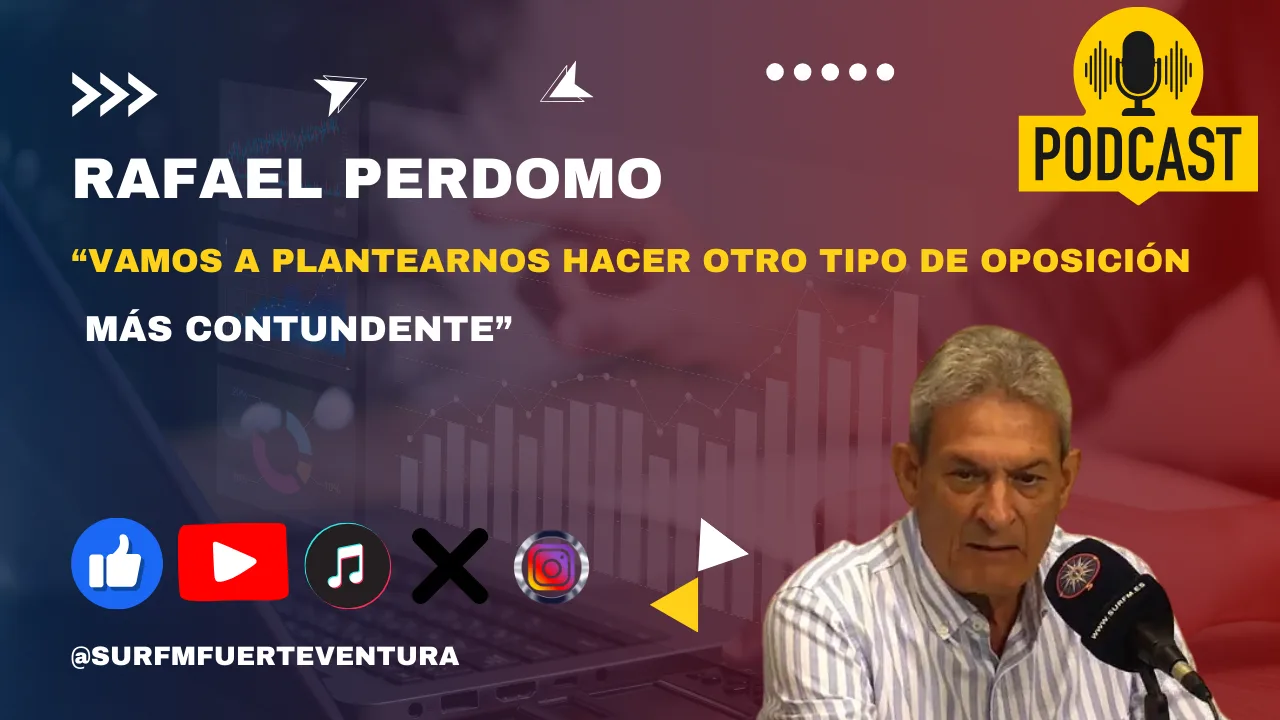 PODCAST

RAFAEL PERDOMO

“VAMOS A PLANTEARNOS HACER OTRO TIPO DE OPOSICIÓN MÁS CONTUNDENTE”

@SURFMFUERTEVENTURA

WWW.SURFM.ES